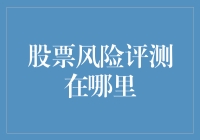 股票风险评测在哪里